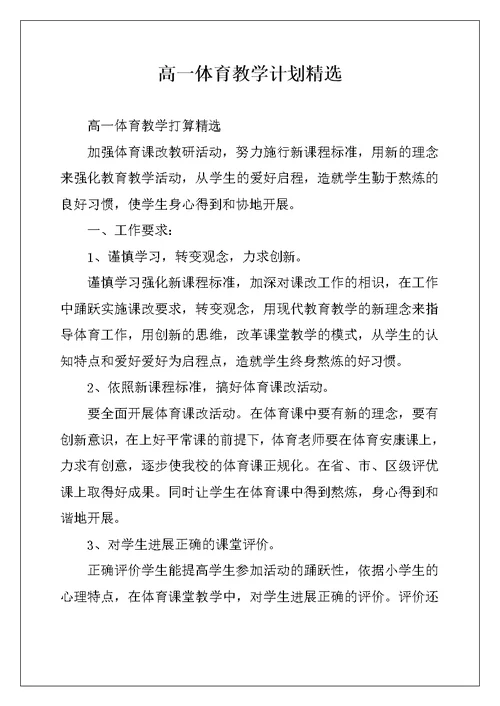 高一体育教学计划精选

高一体育教学打算精选

加强体育课改教研活动，努力施行新课程标准，用新的理念来强化教育教学活动，从学生的爱好启程，造就学生勤于熬炼的良好习惯，使学生身心得到和协地开展。

一、工作要求：

1、谨慎学习，转变观念，力求创新。

谨慎学习强化新课程标准，加深对课改工作的相识，在工作中踊跃实施课改要求，转变观念，用现代教育教学的新理念来指导体育工作，用创新的思维，改革课堂教学的模式，从学生的认知特点和爱好爱好为启程点，造就学生终身熬炼的好习惯。

2、依照新课程标准，搞好体育课改活动。

要全面开展体育课改活动。在体育课中要有新的理念，要有创新意识，在上好平常课的前提下，体育老师要在体育安康课上，力求有创意，逐步使我校的体育课正规化。在省、市、区级评优课上取得好成果。同时让学生在体育课中得到熬炼，身心得到和谐地开展。

3、对学生进展正确的课堂评价。

正确评价学生能提高学生参加活动的踊跃性，依据小学生的心理特点，在体育课堂教学中，对学生进展正确的评价。评价还